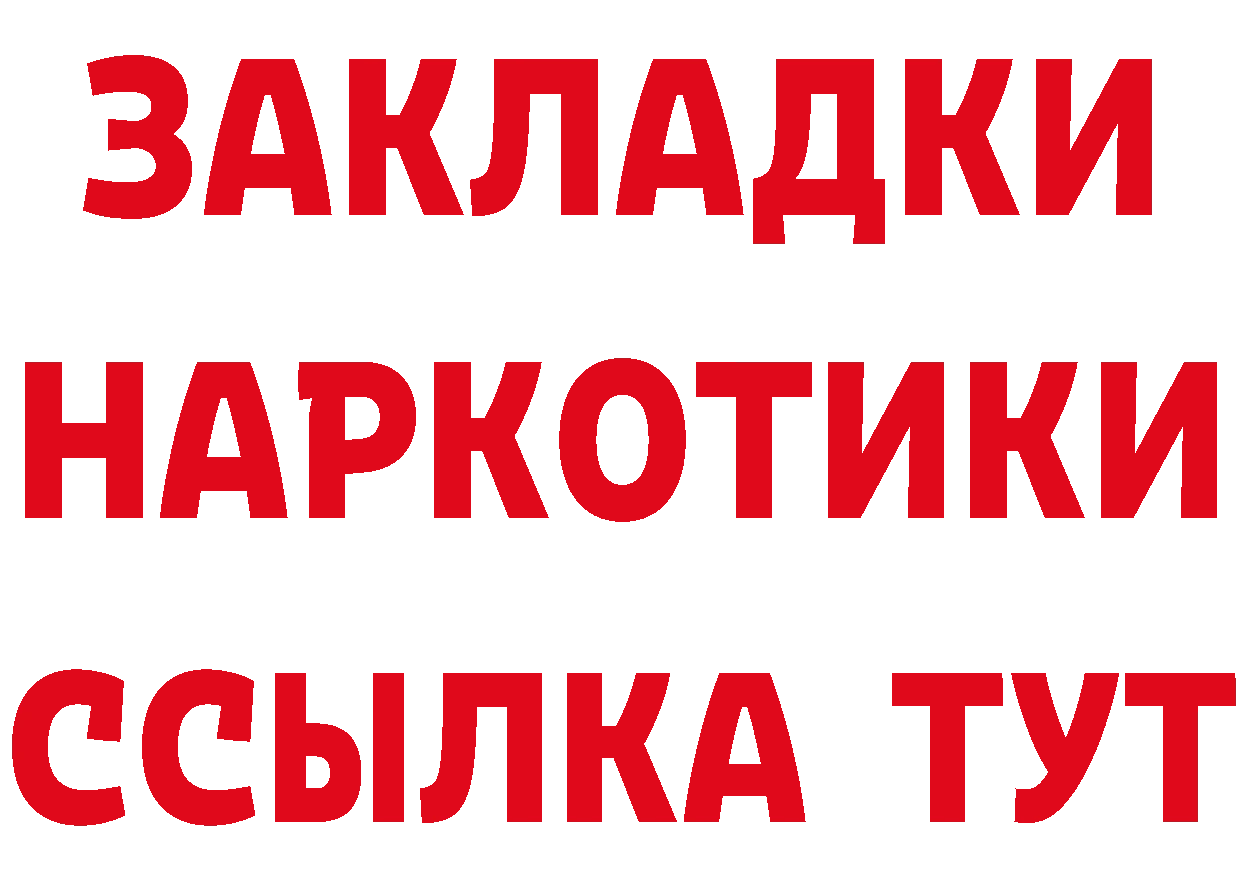 ЗАКЛАДКИ НАРКОТИКИ ССЫЛКА ТУТ